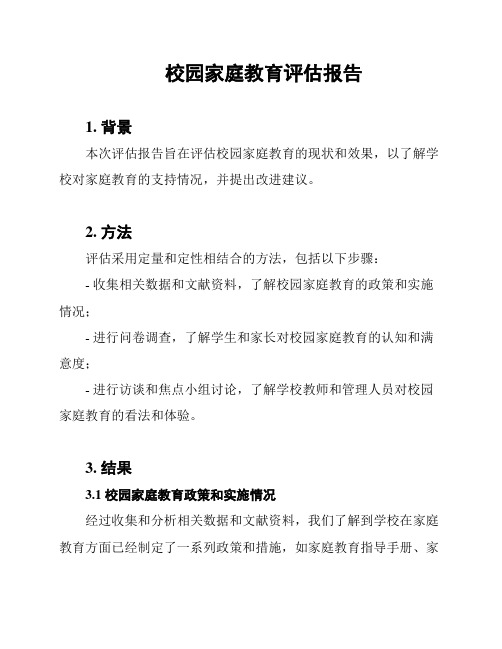 校园家庭教育评估报告

1. 背景

本次评估报告旨在评估校园家庭教育的现状和效果，以了解学校对家庭教育的支持情况，并提出改进建议。

2. 方法

评估采用定量和定性相结合的方法，包括以下步骤：

- 收集相关数据和文献资料，了解校园家庭教育的政策和实施情况；

- 进行问卷调查，了解学生和家长对校园家庭教育的认知和满意度；

- 进行访谈和焦点小组讨论，了解学校教师和管理人员对校园家庭教育的看法和体验。

3. 结果

3.1 校园家庭教育政策和实施情况

经过收集和分析相关数据和文献资料，我们了解到学校在家庭教育方面已经制定了一系列政策和措施，如家庭教育指导手册、家